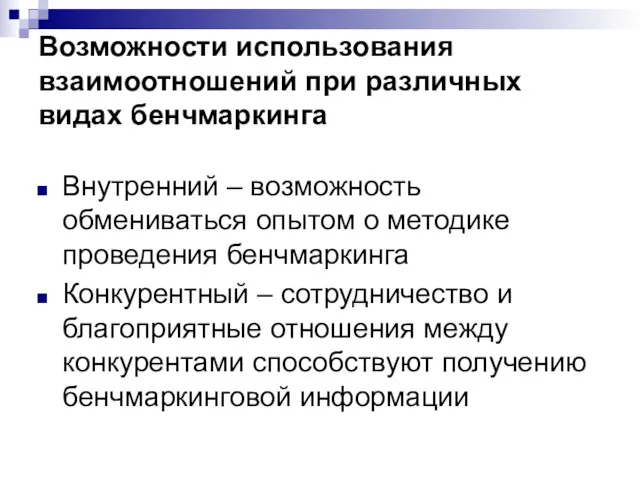 Возможности использования взаимоотношений при различных видах бенчмаркинга

Внутренний – возможность обмениваться опытом о методике проведения бенчмаркинга

Конкурентный – сотрудничество и благоприятные отношения между конкурентами способствуют получению бенчмаркинговой информации